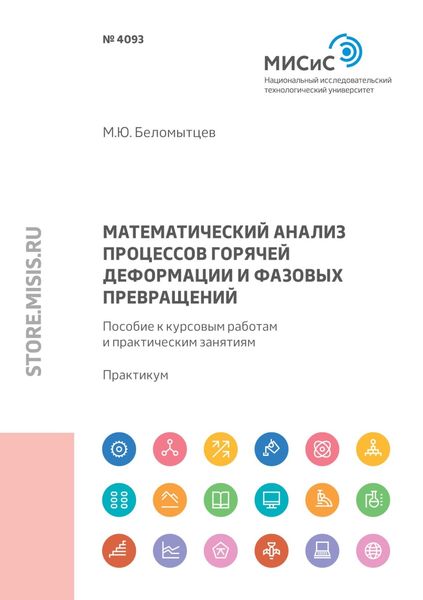 № 4093

МИСиС
Национальный исследовательский технологический университет

М.Ю. Беломытцев

STORE.MISIS.RU

МАТЕМАТИЧЕСКИЙ АНАЛИЗ ПРОЦЕССОВ ГОРЯЧЕЙ ДЕФОРМАЦИИ И ФАЗОВЫХ ПРЕВРАЩЕНИЙ

Пособие к курсовым работам и практическим занятиям

Практикум